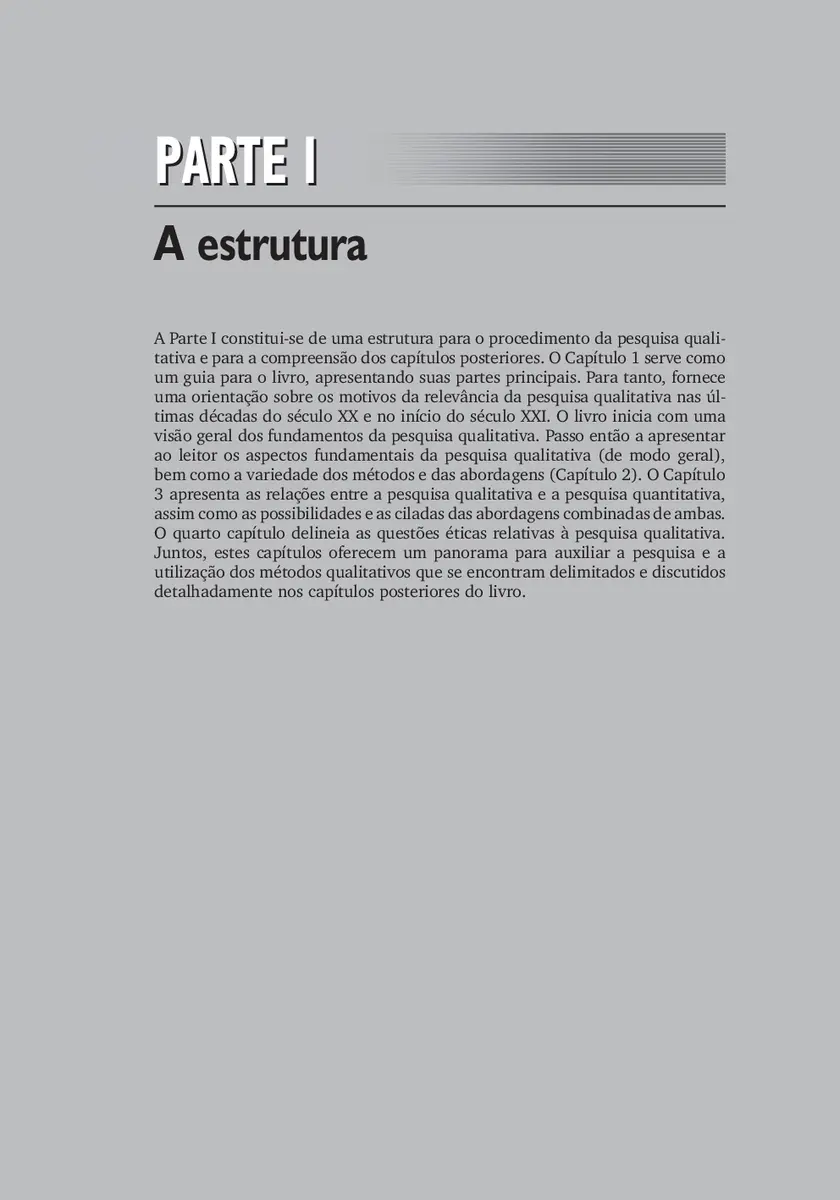 PARTE I

A estrutura

A Parte I constitui-se de uma estrutura para o procedimento da pesquisa qualitativa e para a compreensão dos capítulos posteriores. O Capítulo 1 serve como um guia para o livro, apresentando suas partes principais. Para tanto, fornece uma orientação sobre os motivos da relevância da pesquisa qualitativa nas últimas décadas do século XX e no início do século XXI. O livro inicia com uma visão geral dos fundamentos da pesquisa qualitativa. Passo então a apresentar ao leitor os aspectos fundamentais da pesquisa qualitativa (de modo geral), bem como a variedade dos métodos e das abordagens (Capítulo 2). O Capítulo 3 apresenta as relações entre a pesquisa qualitativa e a pesquisa quantitativa, assim como as possibilidades e as ciladas das abordagens combinadas de ambas. O quarto capítulo delineia as questões éticas relativas à pesquisa qualitativa. Juntos, estes capítulos oferecem um panorama para auxiliar a pesquisa e a utilização dos métodos qualitativos que se encontram delimitados e discutidos detalhadamente nos capítulos posteriores do livro.